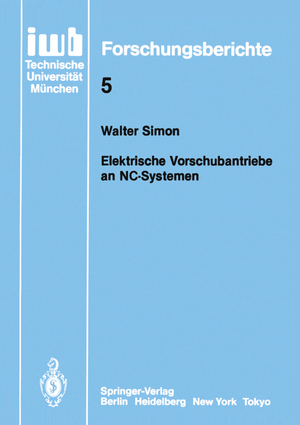 iwb
Technische
Universität
München

Forschungsberichte

5

Walter Simon

Elektrische Vorschubantriebe an NC-Systemen

Springer-Verlag
Berlin Heidelberg New York Tokyo